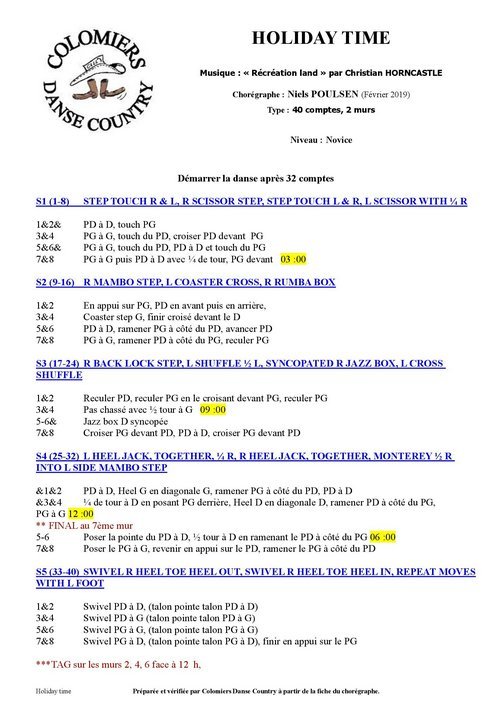 COLOMIERS DANSE COUNTRY

HOLIDAY TIME

Musique : « Récréation land » par Christian HORNCASTLE

Chorégraphe : Niels POULSEN (Février 2019)

Type : 40 comptes, 2 murs

Niveau : Novice

Démarrer la danse après 32 comptes

S1 (1-8) STEP TOUCH R & L, R SCISSOR STEP, STEP TOUCH L & R, L SCISSOR WITH ¼ R

1&2& PD à D, touch PG
3&4 PG à G, touch du PD, croiser PD devant PG
5&6& PG à G, touch du PD, PD à D et touch du PG
7&8 PG à G puis PD à D avec ¼ de tour, PG devant 03 :00

S2 (9-16) R MAMBO STEP, L COASTER CROSS, R RUMBA BOX

1&2 En appui sur PG, PD en avant puis en arrière,
3&4 Coaster step G, finir croisé devant le D
5&6 PD à D, ramener PG à côté du PD, avancer PD
7&8 PG à G, ramener PD à côté du PG, reculer PG

S3 (17-24) R BACK LOCK STEP, L SHUFFLE ½ L, SYNCOPATED R JAZZ BOX, L CROSS SHUFFLE

1&2 Reculer PD, reculer PG en le croisant devant PG, reculer PG
3&4 Pas chassé avec ½ tour à G 09 :00
5-6& Jazz box D syncopée
7&8 Croiser PG devant PD, PD à D, croiser PG devant PD

S4 (25-32) L HEEL JACK, TOGETHER, ¼ R, R HEEL JACK, TOGETHER, MONTEREY ½ R INTO L SIDE MAMBO STEP

&1&2 PD à D, Heel G en diagonale G, ramener PG à côté du PD, PD à D
&3&4 ¼ de tour à D en posant PG derrière, Heel D en diagonale D, ramener PD à côté du PG, PG à G 12 :00
** FINAL au 7ème mur
5-6 Poser la pointe du PD à D, ½ tour à D en ramenant le PD à côté du PG 06 :00
7&8 Poser le PG à G, revenir en appui sur le PD, ramener le PG à côté du PD

S5 (33-40) SWIVEL R HEEL TOE HEEL OUT, SWIVEL R HEEL TOE HEEL IN, REPEAT MOVES WITH L FOOT

1&2 Swivel PD à D, (talon pointe talon PD à D)
3&4 Swivel PD à G (talon pointe talon PD à G)
5&6 Swivel PG à G, (talon pointe talon PG à G)
7&8 Swivel PG à D, (talon pointe talon PG à D), finir en appui sur le PG

***TAG sur les murs 2, 4, 6 face à 12 h,

Holiday time

Préparée et vérifiée par Colomiers Danse Country à partir de la fiche du chorégraphe.